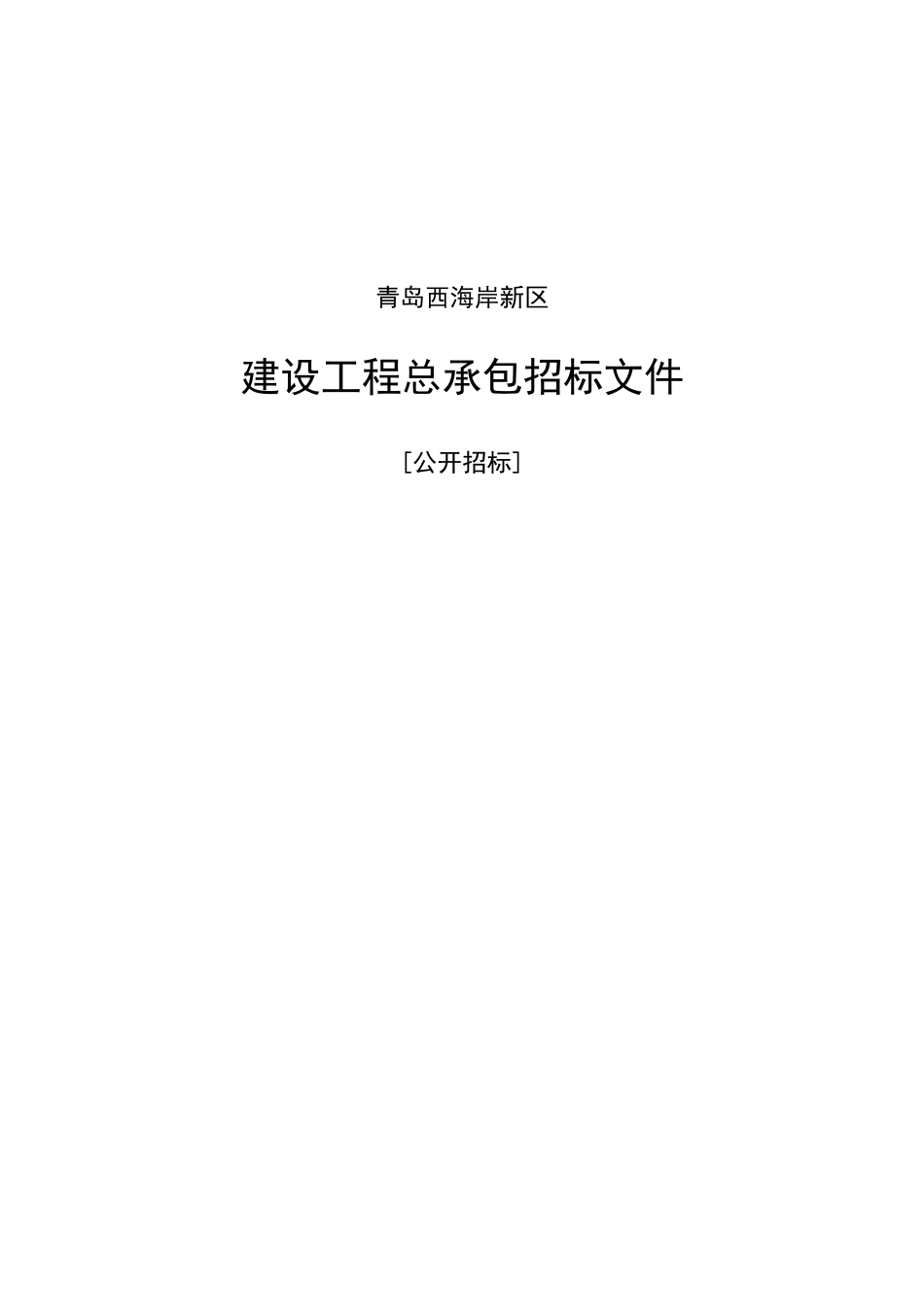 青岛西海岸新区

建设工程总承包招标文件

[公开招标]